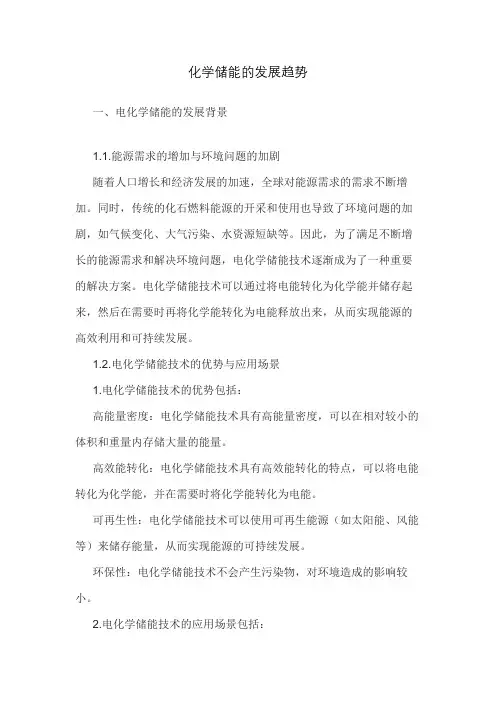 化学储能的发展趋势

一、电化学储能的发展背景

1.1.能源需求的增加与环境问题的加剧

随着人口增长和经济发展的加速，全球对能源需求的需求不断增加。同时，传统的化石燃料能源的开采和使用也导致了环境问题的加剧，如气候变化、大气污染、水资源短缺等。因此，为了满足不断增长的能源需求和解决环境问题，电化学储能技术逐渐成为了一种重要的解决方案。电化学储能技术可以通过将电能转化为化学能并储存起来，然后在需要时再将化学能转化为电能释放出来，从而实现能源的高效利用和可持续发展。

1.2.电化学储能技术的优势与应用场景

1.电化学储能技术的优势包括：

高能量密度：电化学储能技术具有高能量密度，可以在相对较小的体积和重量内存储大量的能量。

高效能转化：电化学储能技术具有高效能转化的特点，可以将电能转化为化学能，并在需要时将化学能转化为电能。

可再生性：电化学储能技术可以使用可再生能源（如太阳能、风能等）来储存能量，从而实现能源的可持续发展。

环保性：电化学储能技术不会产生污染物，对环境造成的影响较小。

2.电化学储能技术的应用场景包括：